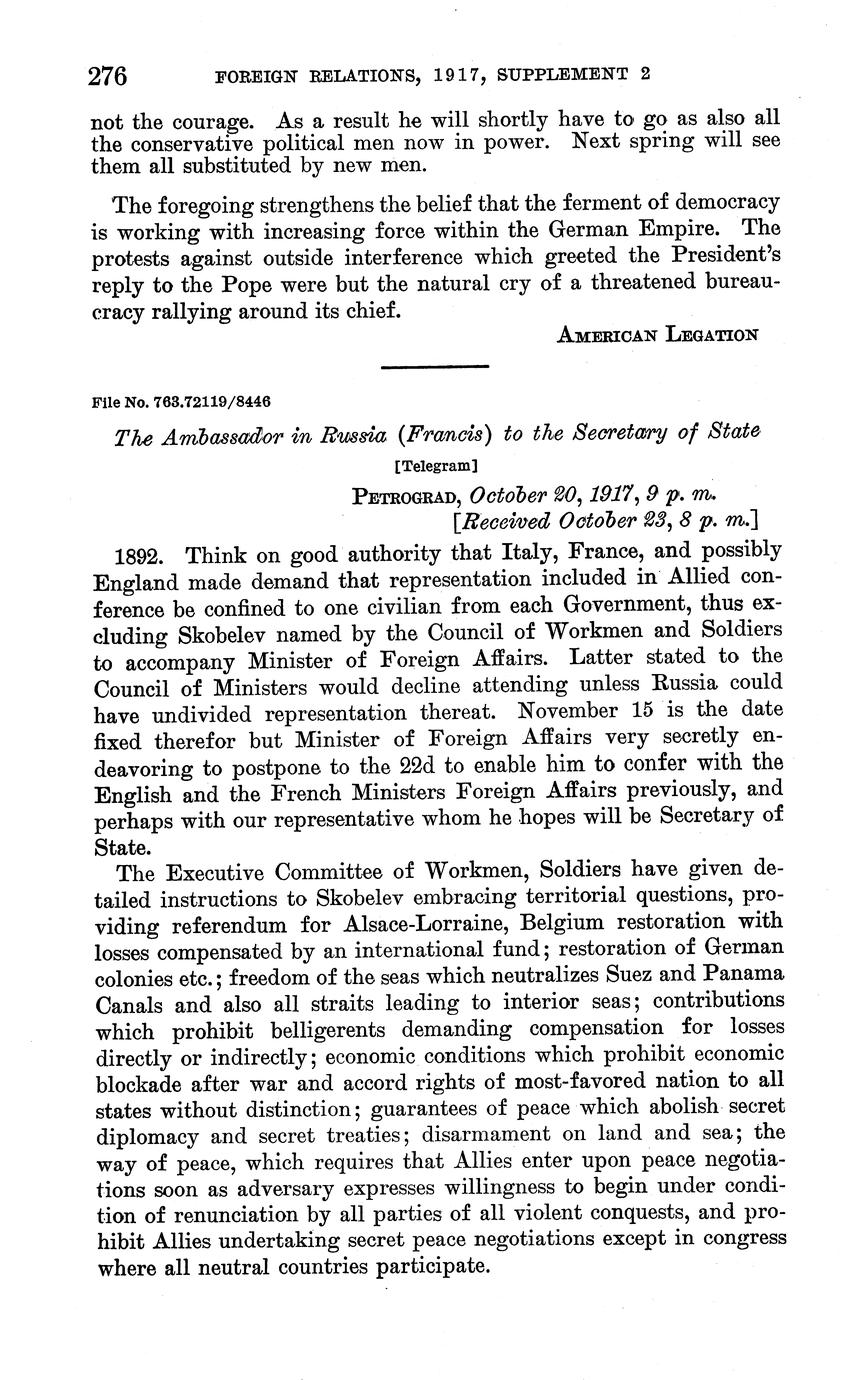 276 FOREIGN RELATIONS, 1917, SUPPLEMENT 2

not the courage. As a result he will shortly have to go as also all the conservative political men now in power. Next spring will see them all substituted by new men.

The foregoing strengthens the belief that the ferment of democracy is working with increasing force within the German Empire. The protests against outside interference which greeted the President's reply to the Pope were but the natural cry of a threatened bureaucracy rallying around its chief.

AMERICAN LEGATION

File No. 763.72119/8446

The Ambassador in Russia (Francis) to the Secretary of State

[Telegram]

PETROGRAD, October 20, 1917, 9 p. m.
[Received October 23, 8 p. m.]

1892. Think on good authority that Italy, France, and possibly England made demand that representation included in Allied conference be confined to one civilian from each Government, thus excluding Skobelev named by the Council of Workmen and Soldiers to accompany Minister of Foreign Affairs. Latter stated to the Council of Ministers would decline attending unless Russia could have undivided representation thereat. November 15 is the date fixed therefor but Minister of Foreign Affairs very secretly endeavoring to postpone to the 22d to enable him to confer with the English and the French Ministers Foreign Affairs previously, and perhaps with our representative whom he hopes will be Secretary of State.

The Executive Committee of Workmen, Soldiers have given detailed instructions to Skobelev embracing territorial questions, providing referendum for Alsace-Lorraine, Belgium restoration with losses compensated by an international fund; restoration of German colonies etc.; freedom of the seas which neutralizes Suez and Panama Canals and also all straits leading to interior seas; contributions which prohibit belligerents demanding compensation for losses directly or indirectly; economic conditions which prohibit economic blockade after war and accord rights of most-favored nation to all states without distinction; guarantees of peace which abolish secret diplomacy and secret treaties; disarmament on land and sea; the way of peace, which requires that Allies enter upon peace negotiations soon as adversary expresses willingness to begin under condition of renunciation by all parties of all violent conquests, and prohibit Allies undertaking secret peace negotiations except in congress where all neutral countries participate.